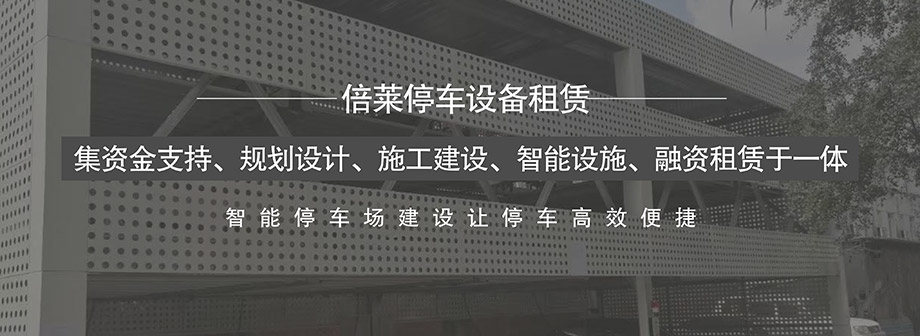 倍莱停车设备租赁

集资金支持、规划设计、施工建设、智能设施、融资租赁于一体

智能停车场建设让停车高效便捷